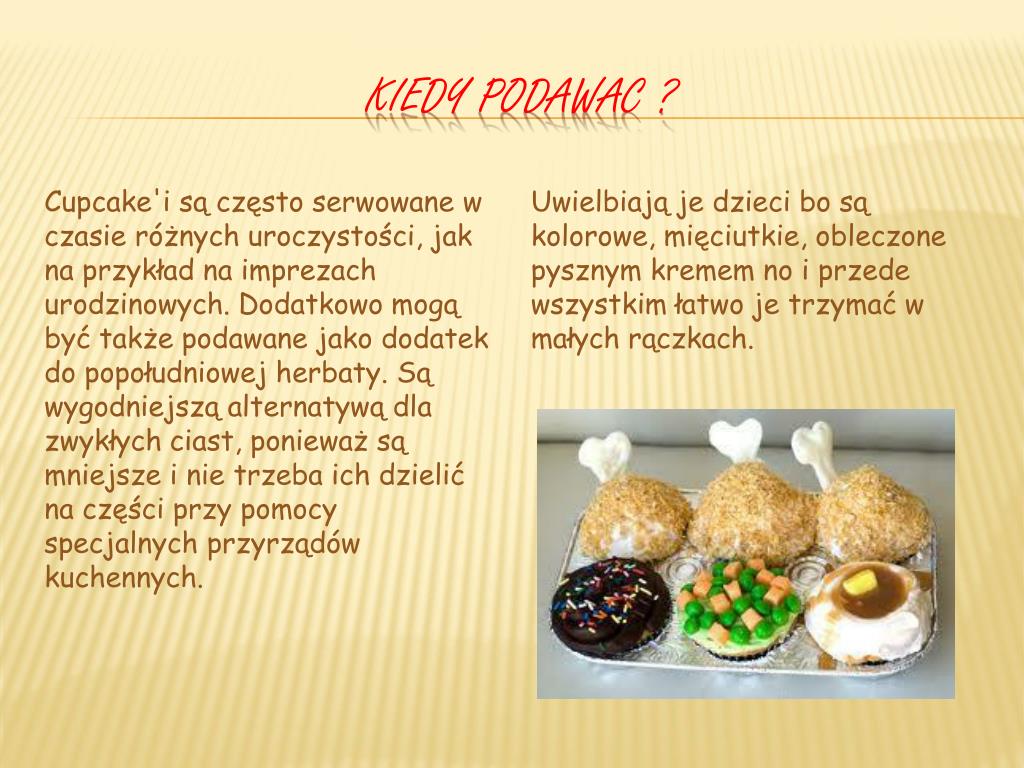 KIEDY PODAWAC ?

Cupcake'i są często serwowane w czasie różnych uroczystości, jak na przykład na imprezach urodzinowych. Dodatkowo mogą być także podawane jako dodatek do popołudniowej herbaty. Są wygodniejszą alternatywą dla zwykłych ciast, ponieważ są mniejsze i nie trzeba ich dzielić na części przy pomocy specjalnych przyrządów kuchennych.

Uwielbiają je dzieci bo są kolorowe, mięciutkie, obleczone pysznym kremem no i przede wszystkim łatwo je trzymać w małych rączkach.